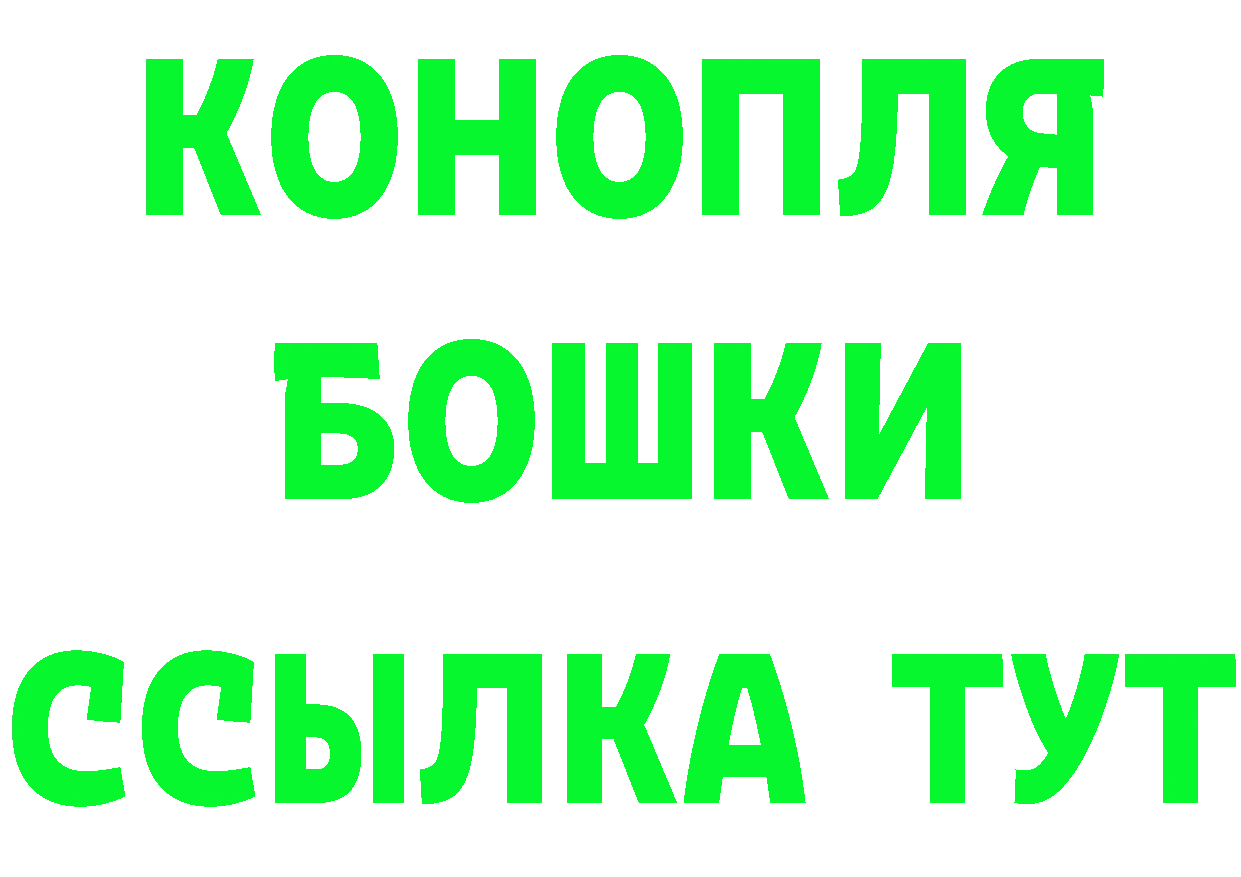 КОНОПЛЯ
БОШКИ
ССЫЛКА ТУТ